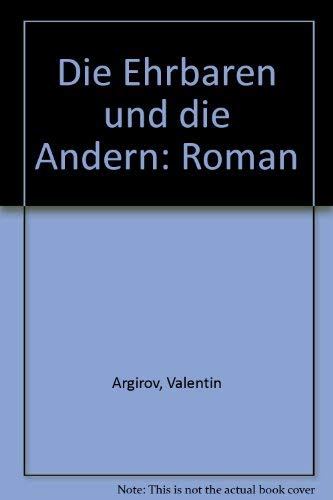 Die Ehrbaren und die Andern: Roman

Argirov, Valentin

Note: This is not the actual book cover